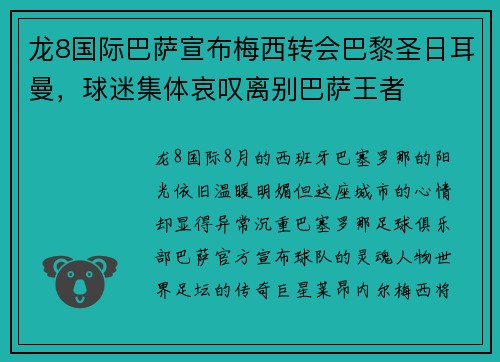 龙8国际巴萨宣布梅西转会巴黎圣日耳曼，球迷集体哀叹离别巴萨王者

龙8国际8月的西班牙巴塞罗那的阳光依旧温暖明媚但这座城市的心情却显得异常沉重巴塞罗那足球俱乐部巴萨官方宣布球队的灵魂人物世界足坛的传奇巨星莱昂内尔梅西将